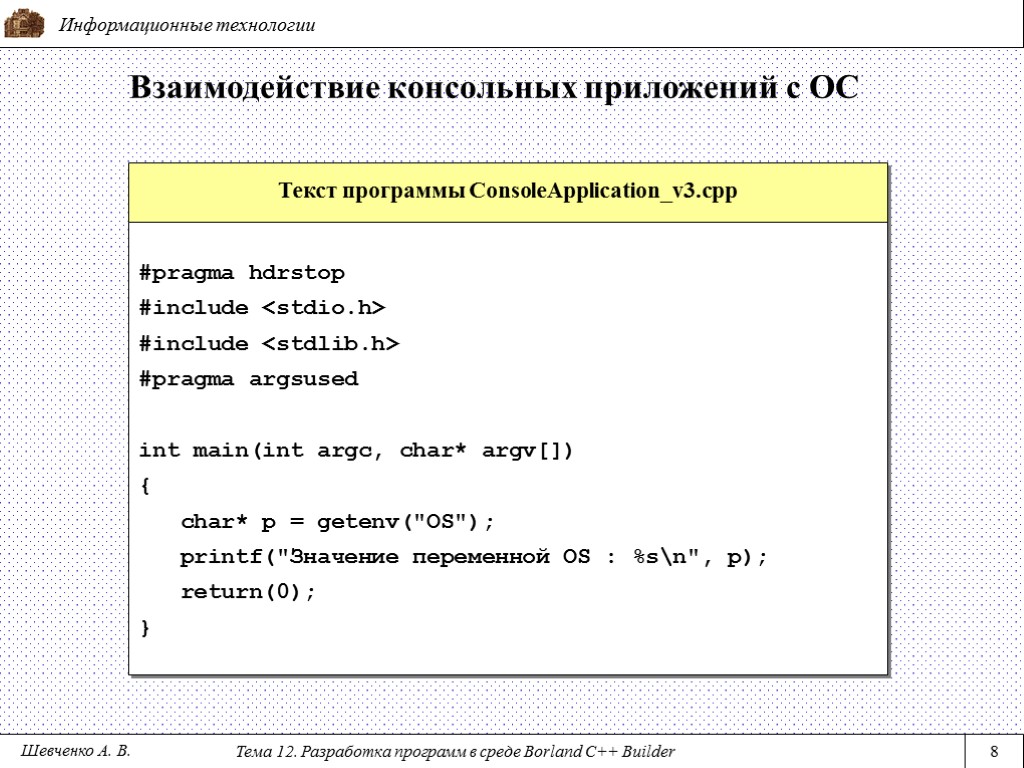 Информационные технологии

Взаимодействие консольных приложений с ОС

Текст программы ConsoleApplication_v3.cpp

#pragma hdrstop
#include <stdio.h>
#include <stdlib.h>
#pragma argsused

int main(int argc, char* argv[])
{
char* p = getenv("OS");
printf("Значение переменной OS : %s\n", p);
return(0);
}

Шевченко А. В.

Тема 12. Разработка программ в среде Borland C++ Builder

8